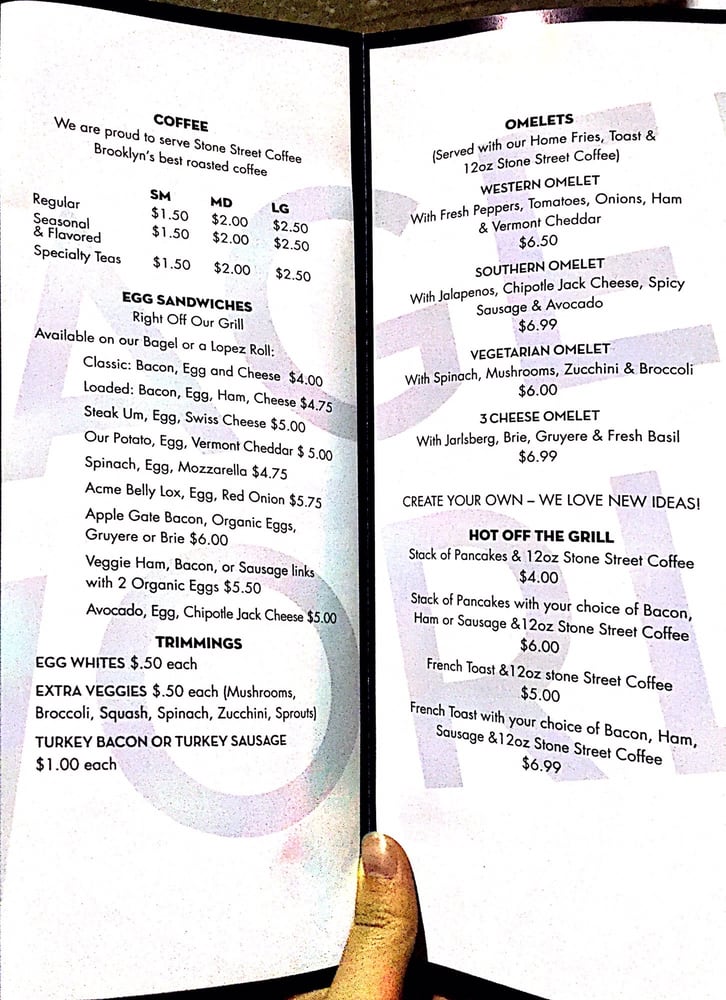 COFFEE
We are proud to serve Stone Street Coffee
Brooklyn's best roasted coffee

| | SM | MD | LG |
|---|---|---|---|
| Regular | $1.50 | $2.00 | $2.50 |
| Seasonal & Flavored | $1.50 | $2.00 | $2.50 |
| Specialty Teas | $1.50 | $2.00 | $2.50 |

EGG SANDWICHES
Right Off Our Grill
Available on our Bagel or a Lopez Roll:
Classic: Bacon, Egg and Cheese $4.00
Loaded: Bacon, Egg, Ham, Cheese $4.75
Steak Um, Egg, Swiss Cheese $5.00
Our Potato, Egg, Vermont Cheddar $ 5.00
Spinach, Egg, Mozzarella $4.75
Acme Belly Lox, Egg, Red Onion $5.75
Apple Gate Bacon, Organic Eggs, Gruyere or Brie $6.00
Veggie Ham, Bacon, or Sausage links with 2 Organic Eggs $5.50
Avocado, Egg, Chipotle Jack Cheese $5.00

TRIMMINGS
EGG WHITES $.50 each
EXTRA VEGGIES $.50 each (Mushrooms, Broccoli, Squash, Spinach, Zucchini, Sprouts)
TURKEY BACON OR TURKEY SAUSAGE
$1.00 each

OMELETS
(Served with our Home Fries, Toast & 12oz Stone Street Coffee)

WESTERN OMELET
With Fresh Peppers, Tomatoes, Onions, Ham & Vermont Cheddar
$6.50

SOUTHERN OMELET
With Jalapenos, Chipotle Jack Cheese, Spicy Sausage & Avocado
$6.99

VEGETARIAN OMELET
With Spinach, Mushrooms, Zucchini & Broccoli
$6.00

3 CHEESE OMELET
With Jarlsberg, Brie, Gruyere & Fresh Basil
$6.99

CREATE YOUR OWN – WE LOVE NEW IDEAS!

HOT OFF THE GRILL
Stack of Pancakes & 12oz Stone Street Coffee
$4.00
Stack of Pancakes with your choice of Bacon, Ham or Sausage &12oz Stone Street Coffee
$6.00
French Toast &12oz stone Street Coffee
$5.00
French Toast with your choice of Bacon, Ham, Sausage &12oz Stone Street Coffee
$6.99